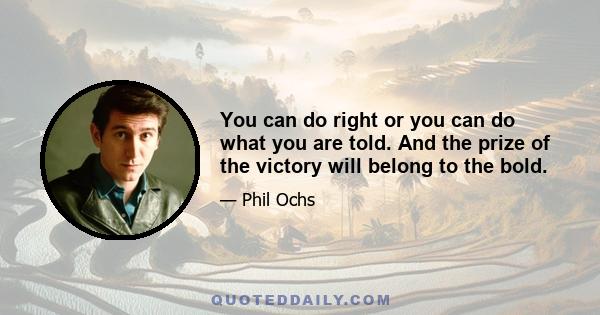 You can do right or you can do what you are told. And the prize of the victory will belong to the bold.

— Phil Ochs

QUOTEDDAILY.COM